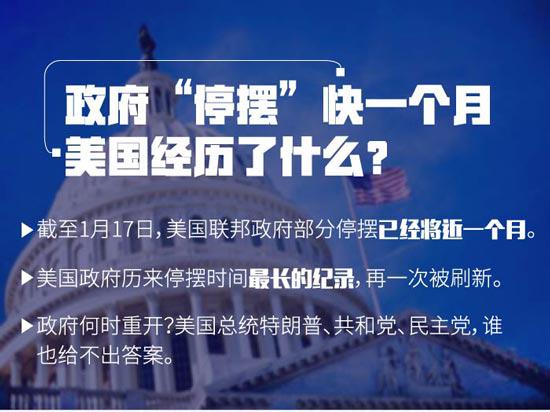 政府“停摆”快一个月
美国经历了什么？

▶截至1月17日，美国联邦政府部分停摆已经将近一个月。

▶美国政府历来停摆时间最长的纪录，再一次被刷新。

▶政府何时重开？美国总统特朗普、共和党、民主党，谁也给不出答案。